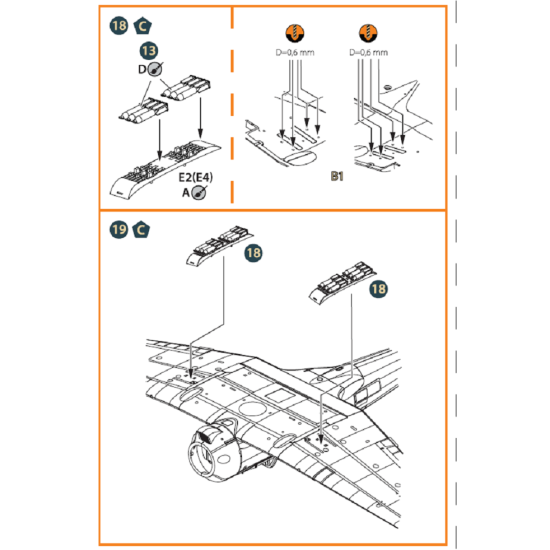 18 C

13

D

E2(E4)

A

D=0,6 mm

D=0,6 mm

B1

19 C

18

18